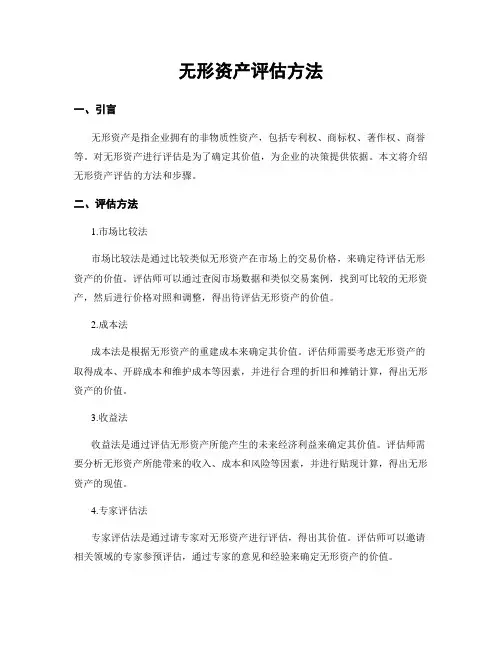 无形资产评估方法

一、引言

无形资产是指企业拥有的非物质性资产，包括专利权、商标权、著作权、商誉等。对无形资产进行评估是为了确定其价值，为企业的决策提供依据。本文将介绍无形资产评估的方法和步骤。

二、评估方法

1.市场比较法

市场比较法是通过比较类似无形资产在市场上的交易价格，来确定待评估无形资产的价值。评估师可以通过查阅市场数据和类似交易案例，找到可比较的无形资产，然后进行价格对照和调整，得出待评估无形资产的价值。

2.成本法

成本法是根据无形资产的重建成本来确定其价值。评估师需要考虑无形资产的取得成本、开辟成本和维护成本等因素，并进行合理的折旧和摊销计算，得出无形资产的价值。

3.收益法

收益法是通过评估无形资产所能产生的未来经济利益来确定其价值。评估师需要分析无形资产所能带来的收入、成本和风险等因素，并进行贴现计算，得出无形资产的现值。

4.专家评估法

专家评估法是通过请专家对无形资产进行评估，得出其价值。评估师可以邀请相关领域的专家参预评估，通过专家的意见和经验来确定无形资产的价值。